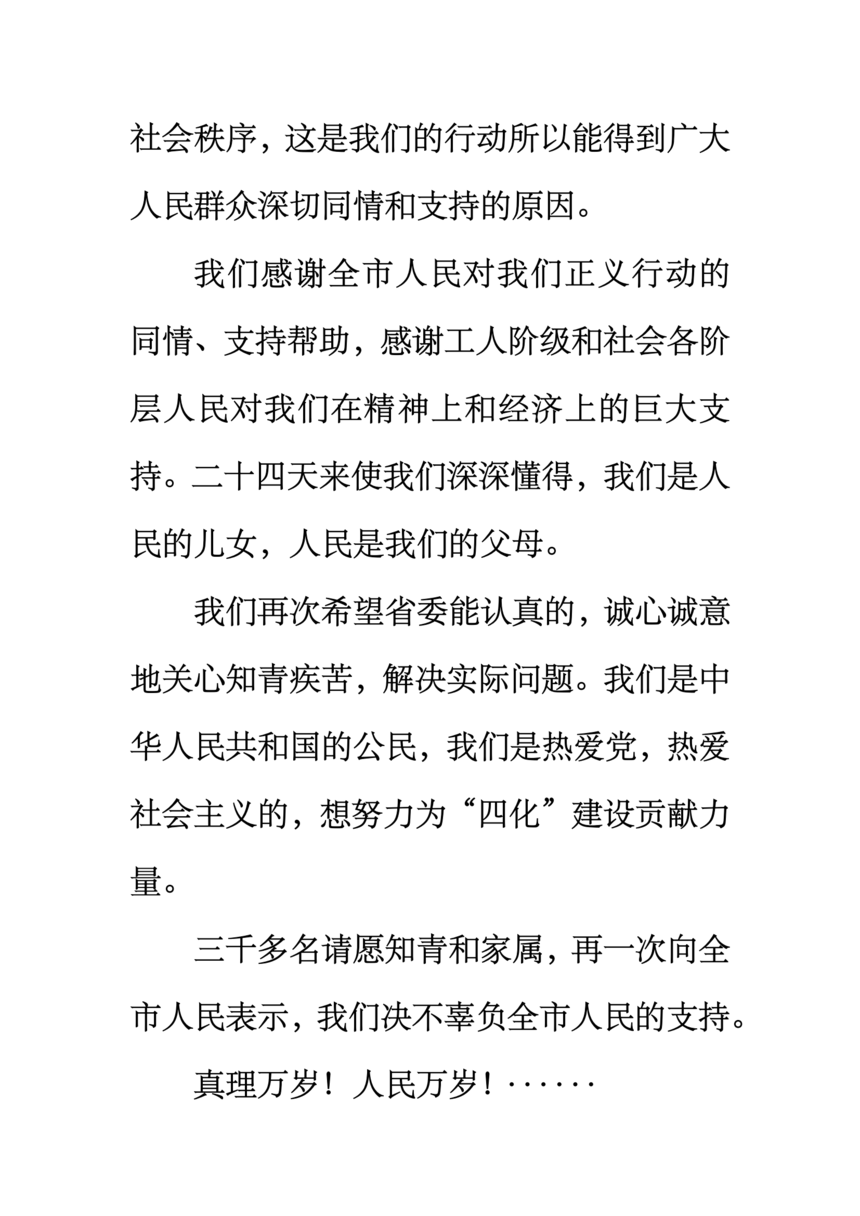 社会秩序，这是我们的行动所以能得到广大人民群众深切同情和支持的原因。

我们感谢全市人民对我们正义行动的同情、支持帮助，感谢工人阶级和社会各阶层人民对我们在精神上和经济上的巨大支持。二十四天来使我们深深懂得，我们是人民的儿女，人民是我们的父母。

我们再次希望省委能认真的，诚心诚意地关心知青疾苦，解决实际问题。我们是中华人民共和国的公民，我们是热爱党，热爱社会主义的，想努力为“四化”建设贡献力量。

三千多名请愿知青和家属，再一次向全市人民表示，我们决不辜负全市人民的支持。

真理万岁！人民万岁！······